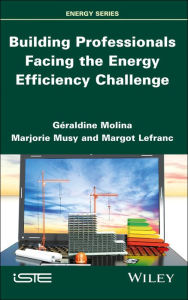 ENERGY SERIES

Building Professionals Facing the Energy Efficiency Challenge

Géraldine Molina
Marjorie Musy and Margot Lefranc

iSTE

WILEY